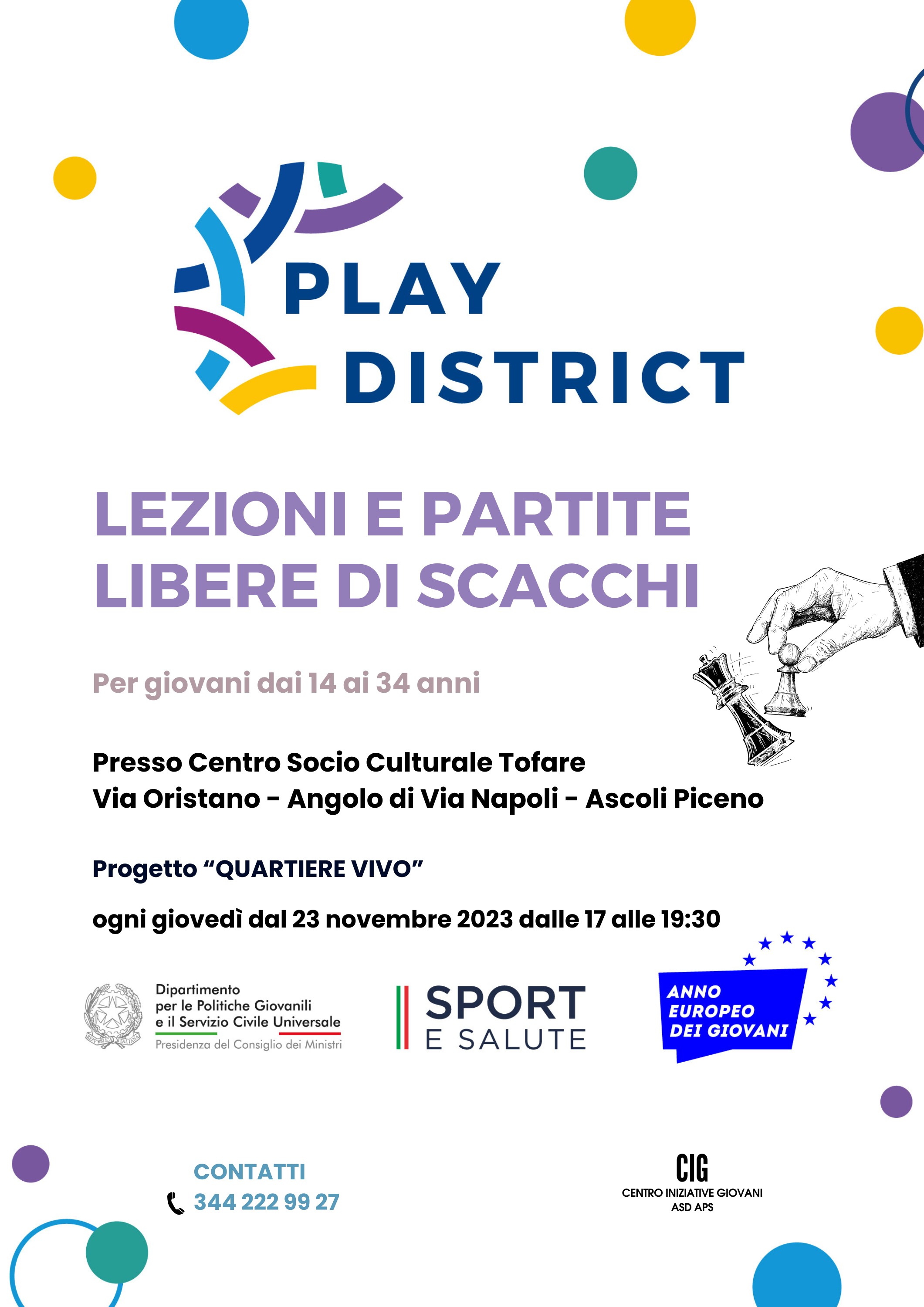 PLAY
DISTRICT

LEZIONI E PARTITE
LIBERE DI SCACCHI

Per giovani dai 14 ai 34 anni

Presso Centro Socio Culturale Tofare
Via Oristano - Angolo di Via Napoli - Ascoli Piceno

Progetto "QUARTIERE VIVO"

ogni giovedì dal 23 novembre 2023 dalle 17 alle 19:30

Dipartimento
per le Politiche Giovanili
e il Servizio Civile Universale
Presidenza del Consiglio dei Ministri

SPORT
E SALUTE

ANNO
EUROPEO
DEI GIOVANI

CONTATTI
344 222 99 27

CIG
CENTRO INIZIATIVE GIOVANI
ASD APS